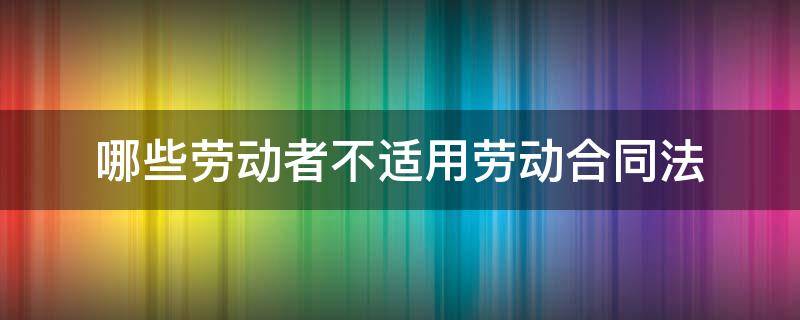 哪些劳动者不适用劳动合同法